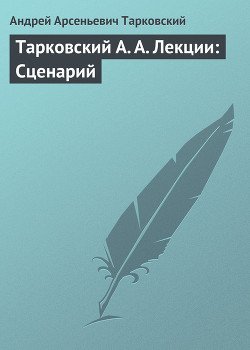 Андрей Арсеньевич Тарковский

Тарковский А. А. Лекции: Сценарий